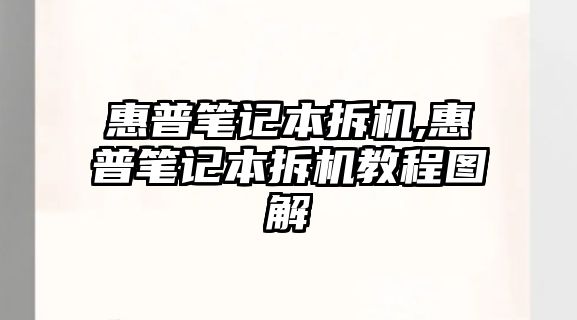 惠普笔记本拆机,惠普笔记本拆机教程图解